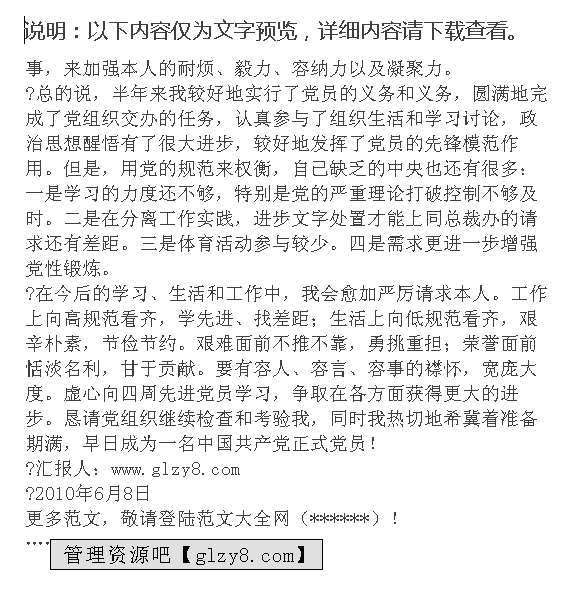 说明：以下内容仅为文字预览，详细内容请下载查看。

事，来加强本人的耐烦、毅力、容纳力以及凝聚力。

?总的说，半年来我较好地实行了党员的义务和义务，圆满地完成了党组织交办的任务，认真参与了组织生活和学习讨论，政治思想醒悟有了很大进步，较好地发挥了党员的先锋模范作用。但是，用党的规范来权衡，自己缺乏的中央也还有很多：一是学习的力度还不够，特别是党的严重理论打破控制不够及时。二是在分离工作实践，进步文字处置才能上同总裁办的请求还有差距。三是体育活动参与较少。四是需求更进一步增强党性锻炼。

?在今后的学习、生活和工作中，我会愈加严厉请求本人。工作上向高规范看齐，学先进、找差距；生活上向低规范看齐，艰辛朴素，节俭节约。艰难面前不推不靠，勇挑重担；荣誉面前恬淡名利，甘于贡献。要有容人、容言、容事的襟怀，宽庞大度。虚心向四周先进党员学习，争取在各方面获得更大的进步。恳请党组织继续检查和考验我，同时我热切地希冀着准备期满，早日成为一名中国共产党正式党员！

?汇报人：www.glzy8.com

?2010年6月8日

更多范文，敬请登陆范文大全网（******）！

....

管理资源吧【glzy8.com】